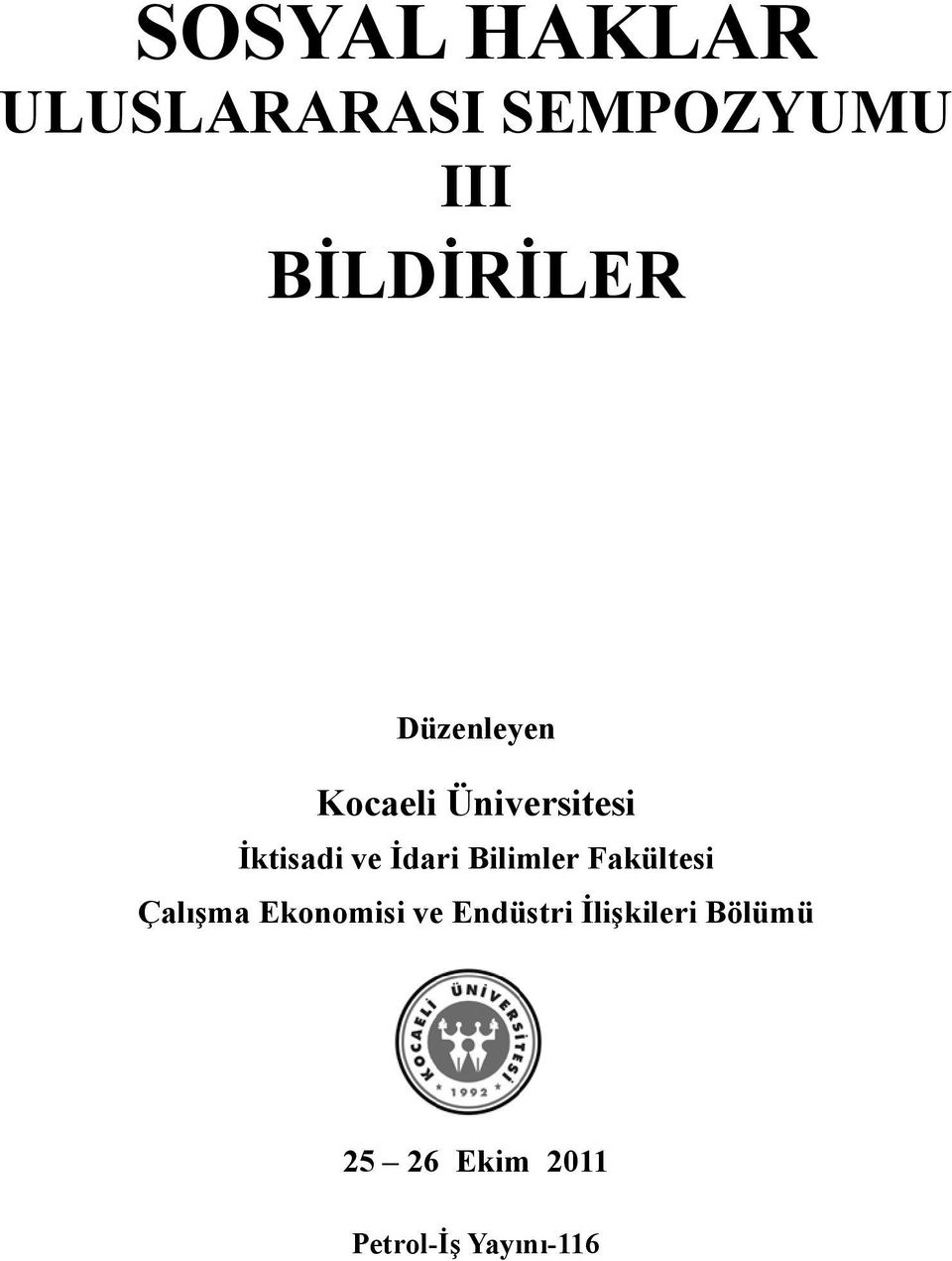 SOSYAL HAKLAR
ULUSLARARASI SEMPOZYUMU
III
BİLDİRİLER

Düzenleyen

Kocaeli Üniversitesi
İktisadi ve İdari Bilimler Fakültesi
Çalışma Ekonomisi ve Endüstri İlişkileri Bölümü

KOCAELİ ÜNİVERSİTESİ
1992

25 – 26 Ekim 2011

Petrol-İş Yayını-116